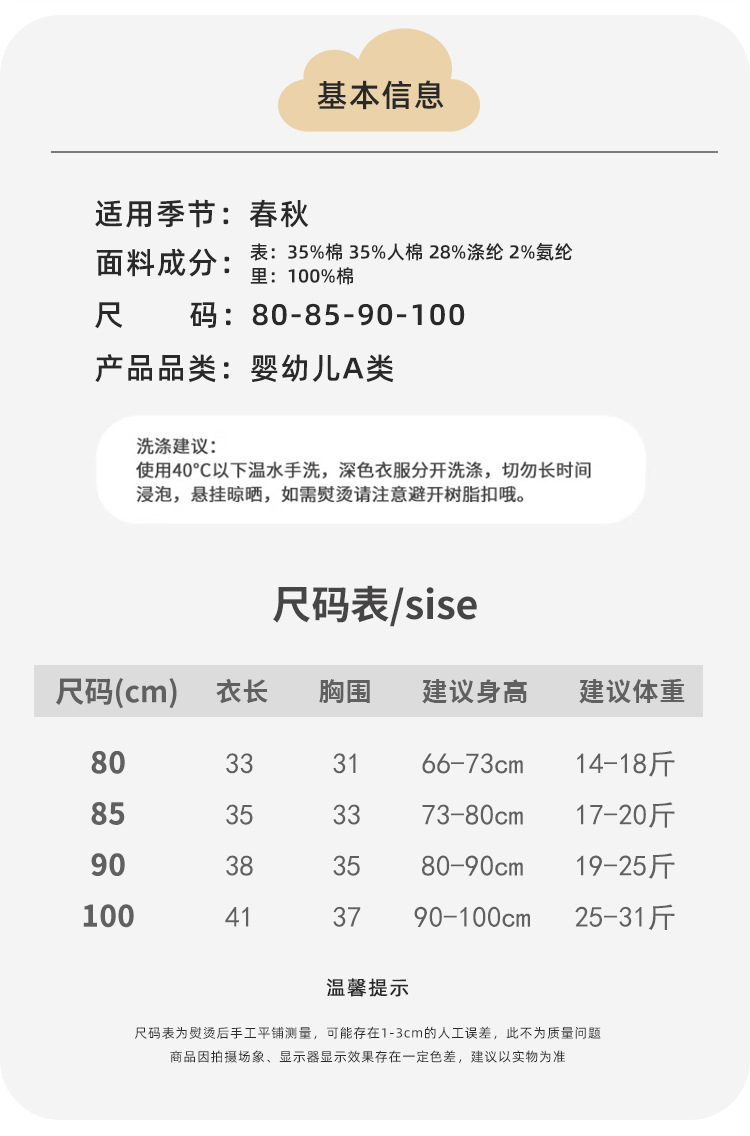 基本信息

适用季节：春秋

面料成分：表：35%棉 35%人棉 28%涤纶 2%氨纶
里：100%棉

尺 码：80-85-90-100

产品品类：婴幼儿A类

洗涤建议：
使用40°C以下温水手洗，深色衣服分开洗涤，切勿长时间浸泡，悬挂晾晒，如需熨烫请注意避开树脂扣哦。

尺码表/sise

| 尺码(cm) | 衣长 | 胸围 | 建议身高 | 建议体重 |
|---|---|---|---|---|
| 80 | 33 | 31 | 66-73cm | 14-18斤 |
| 85 | 35 | 33 | 73-80cm | 17-20斤 |
| 90 | 38 | 35 | 80-90cm | 19-25斤 |
| 100 | 41 | 37 | 90-100cm | 25-31斤 |

温馨提示

尺码表为熨烫后手工平铺测量，可能存在1-3cm的人工误差，此不为质量问题
商品因拍摄场象、显示器显示效果存在一定色差，建议以实物为准